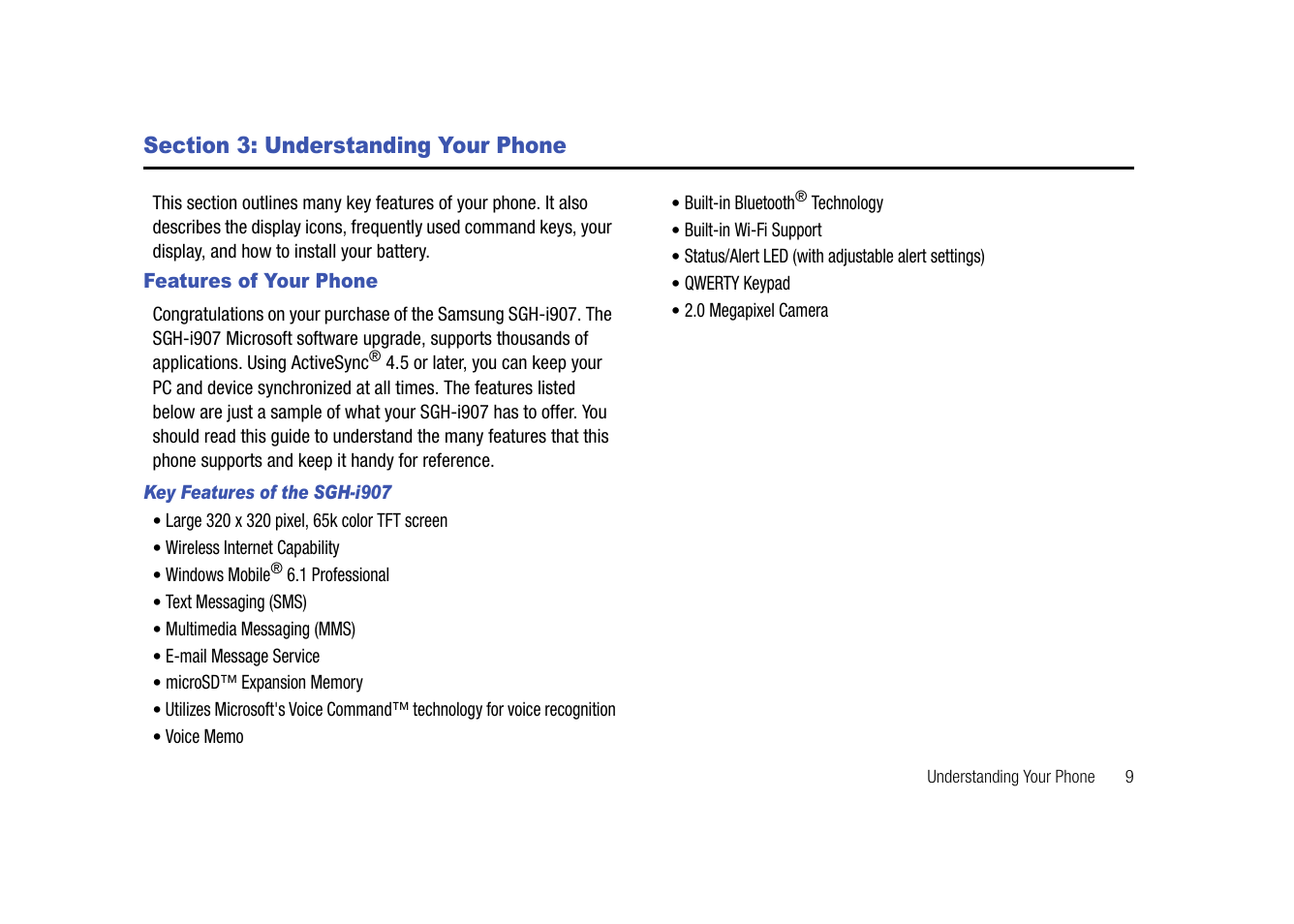 Section 3: Understanding Your Phone

This section outlines many key features of your phone. It also describes the display icons, frequently used command keys, your display, and how to install your battery.

Features of Your Phone

Congratulations on your purchase of the Samsung SGH-i907. The SGH-i907 Microsoft software upgrade, supports thousands of applications. Using ActiveSync® 4.5 or later, you can keep your PC and device synchronized at all times. The features listed below are just a sample of what your SGH-i907 has to offer. You should read this guide to understand the many features that this phone supports and keep it handy for reference.

Key Features of the SGH-i907

• Large 320 x 320 pixel, 65k color TFT screen
• Wireless Internet Capability
• Windows Mobile® 6.1 Professional
• Text Messaging (SMS)
• Multimedia Messaging (MMS)
• E-mail Message Service
• microSD™ Expansion Memory
• Utilizes Microsoft's Voice Command™ technology for voice recognition
• Voice Memo

• Built-in Bluetooth® Technology
• Built-in Wi-Fi Support
• Status/Alert LED (with adjustable alert settings)
• QWERTY Keypad
• 2.0 Megapixel Camera

Understanding Your Phone 9